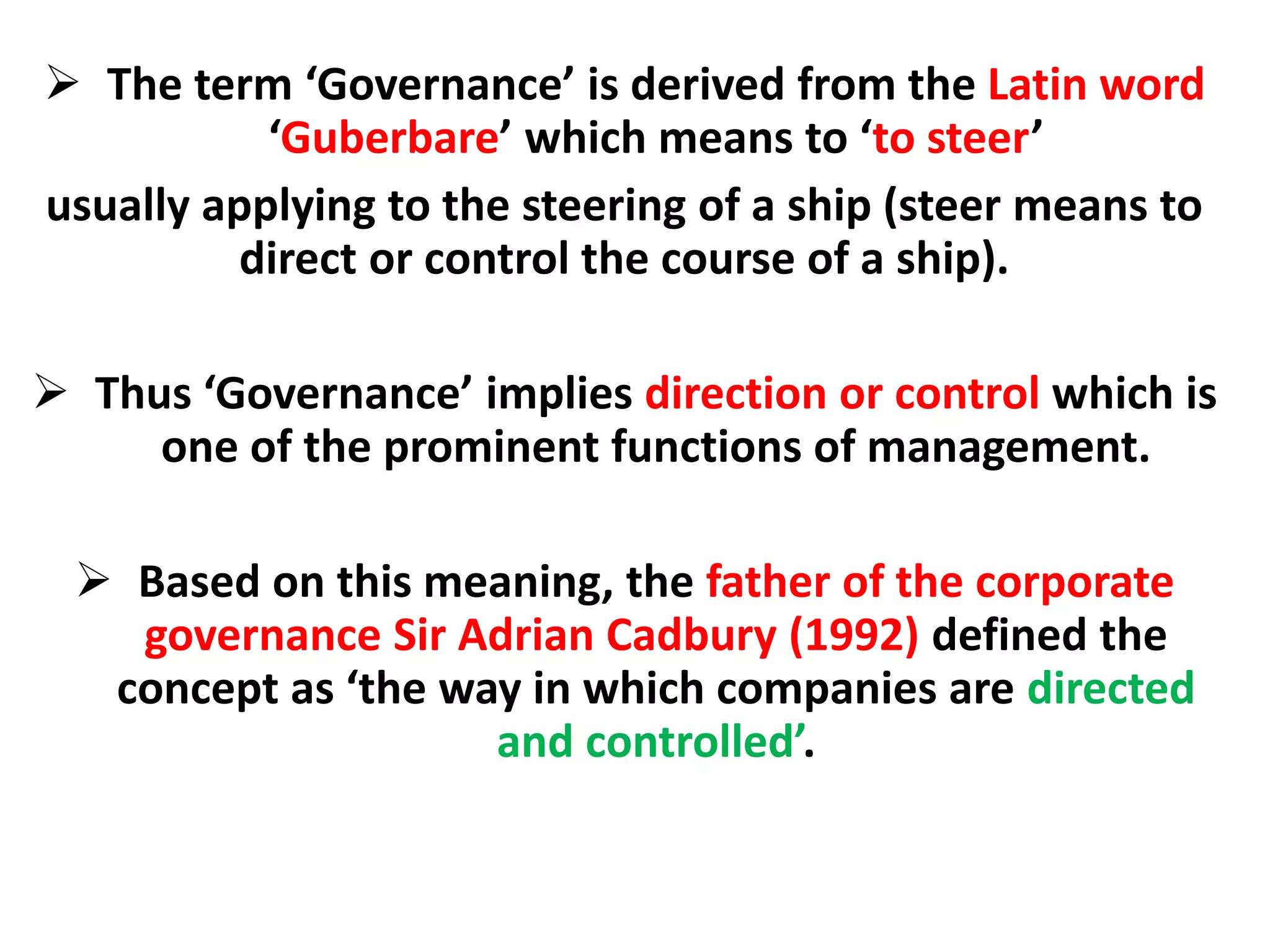 ➢ The term ‘Governance’ is derived from the Latin word ‘Guberbare’ which means to ‘to steer’

usually applying to the steering of a ship (steer means to direct or control the course of a ship).

➢ Thus ‘Governance’ implies direction or control which is one of the prominent functions of management.

➢ Based on this meaning, the father of the corporate governance Sir Adrian Cadbury (1992) defined the concept as ‘the way in which companies are directed and controlled’.